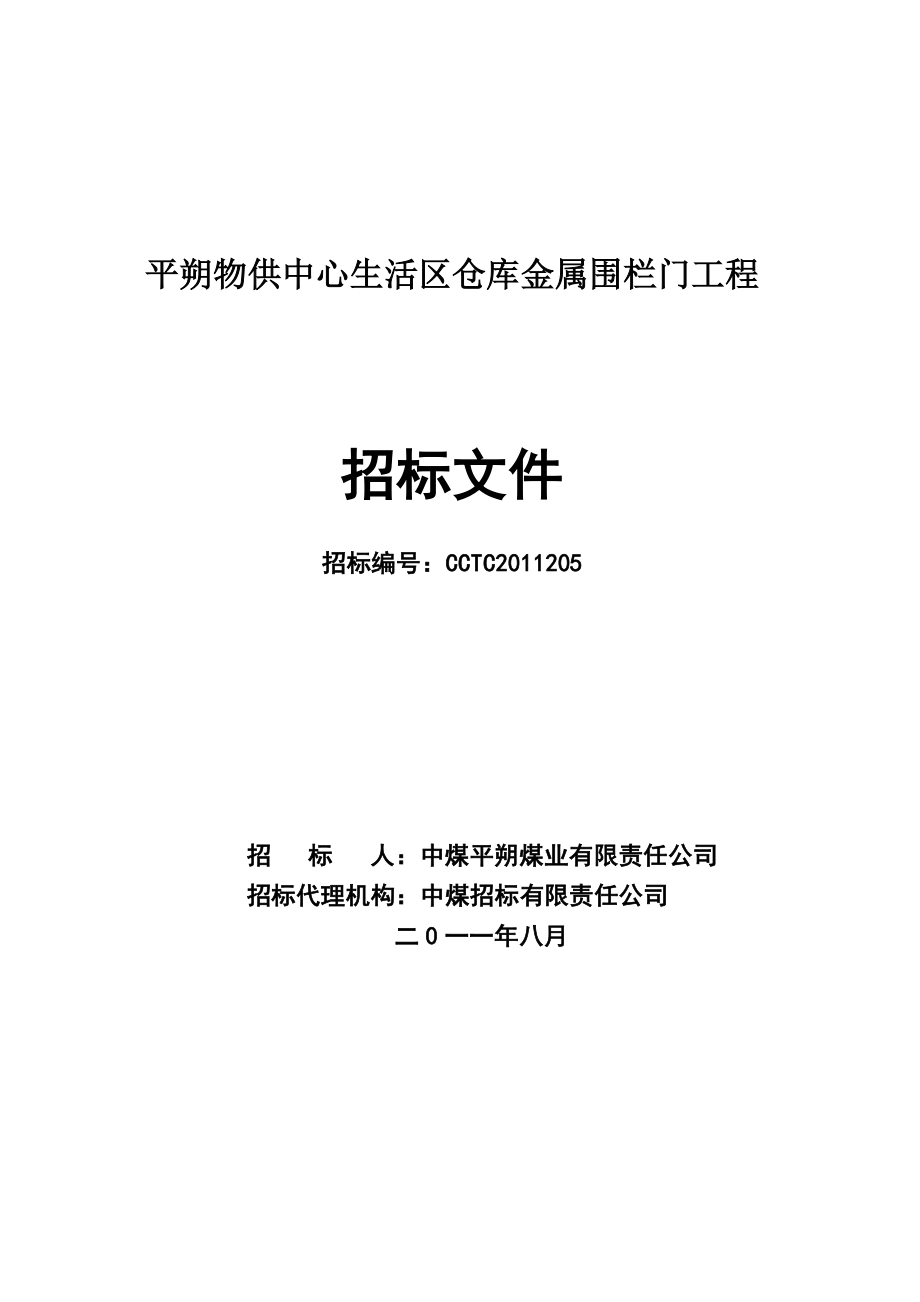 平朔物供中心生活区仓库金属围栏门工程

招标文件

招标编号：CCTC2011205

招　　标　　人：中煤平朔煤业有限责任公司
招标代理机构：中煤招标有限责任公司
二０一一年八月